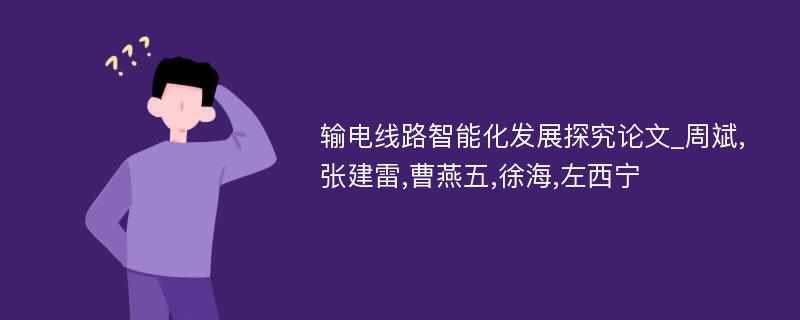 ???

输电线路智能化发展探究论文_周斌,张建雷,曹燕五,徐海,左西宁